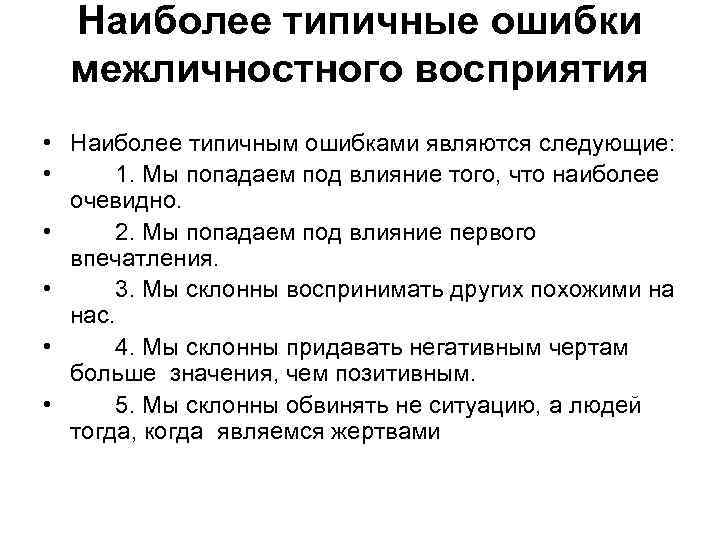 Наиболее типичные ошибки межличностного восприятия

• Наиболее типичным ошибками являются следующие:
• 1. Мы попадаем под влияние того, что наиболее очевидно.
• 2. Мы попадаем под влияние первого впечатления.
• 3. Мы склонны воспринимать других похожими на нас.
• 4. Мы склонны придавать негативным чертам больше значения, чем позитивным.
• 5. Мы склонны обвинять не ситуацию, а людей тогда, когда являемся жертвами